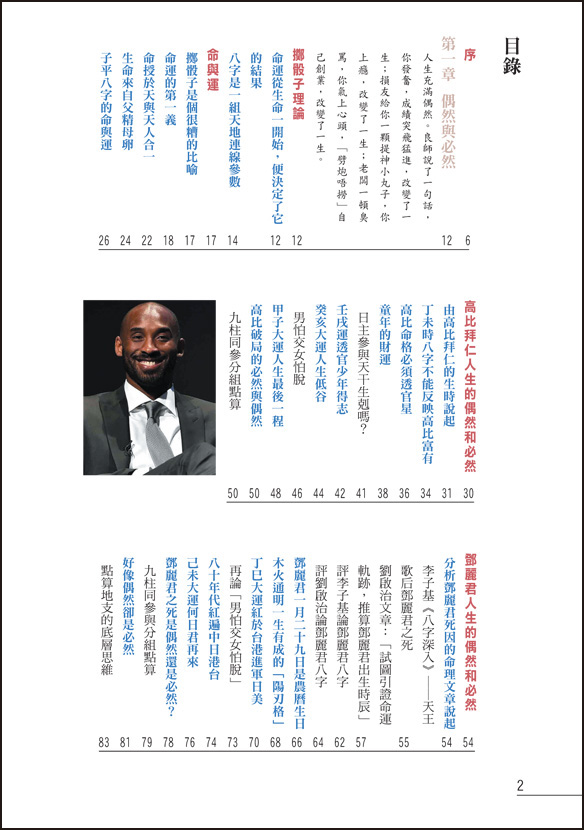 目錄

序 6

第一章 偶然與必然 12

人生充滿偶然。良師說了一句話，你發奮，成績突飛猛進，改變了一生；損友給你一顆提神小丸子，你上癮，改變了一生；老闆一頓臭罵，你氣上心頭，「劈炮唔撈」自己創業，改變了一生。

擲骰子理論 12
命運從生命一開始，便決定了它的結果 12
八字是一組天地連線參數 14
命與運 17
擲骰子是個很糟的比喻 17
命運的第一義 18
命授於天與天人合一 22
生命來自父精母卵 24
子平八字的命與運 26

高比拜仁人生的偶然和必然 30
由高比拜仁的生時說起 31
丁未時八字不能反映高比富有 34
高比命格必須透官星 36
童年的財運 38
日主參與天干生剋嗎？ 41
壬戌運透官少年得志 42
癸亥大運人生低谷 44
男怕交女怕脫 46
甲子大運人生最後一程 48
高比破局的必然與偶然 50
九柱同參分組點算 50

鄧麗君人生的偶然和必然 54
分析鄧麗君死因的命理文章說起 54
李子基《八字深入》——天王歌后鄧麗君之死 55
劉啟治文章：「試圖引證命運軌跡，推算鄧麗君出生時辰」 57
評李子基論鄧麗君八字 62
評劉啟治論鄧麗君八字 64
鄧麗君一月二十九日是農曆生日 66
木火通明一生有成的「陽刃格」 68
丁巳大運紅於台港進軍日美 70
再論「男怕交女怕脫」 73
八十年代紅遍中日港台 74
己未大運何日君再來 76
鄧麗君之死是偶然還是必然？ 78
九柱同參與分組點算 79
好像偶然卻是必然 81
點算地支的底層思維 83

2